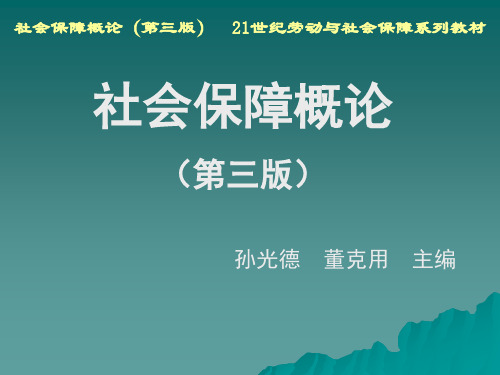 社会保障概论（第三版）　21世纪劳动与社会保障系列教材

社会保障概论

（第三版）

孙光德　董克用　主编